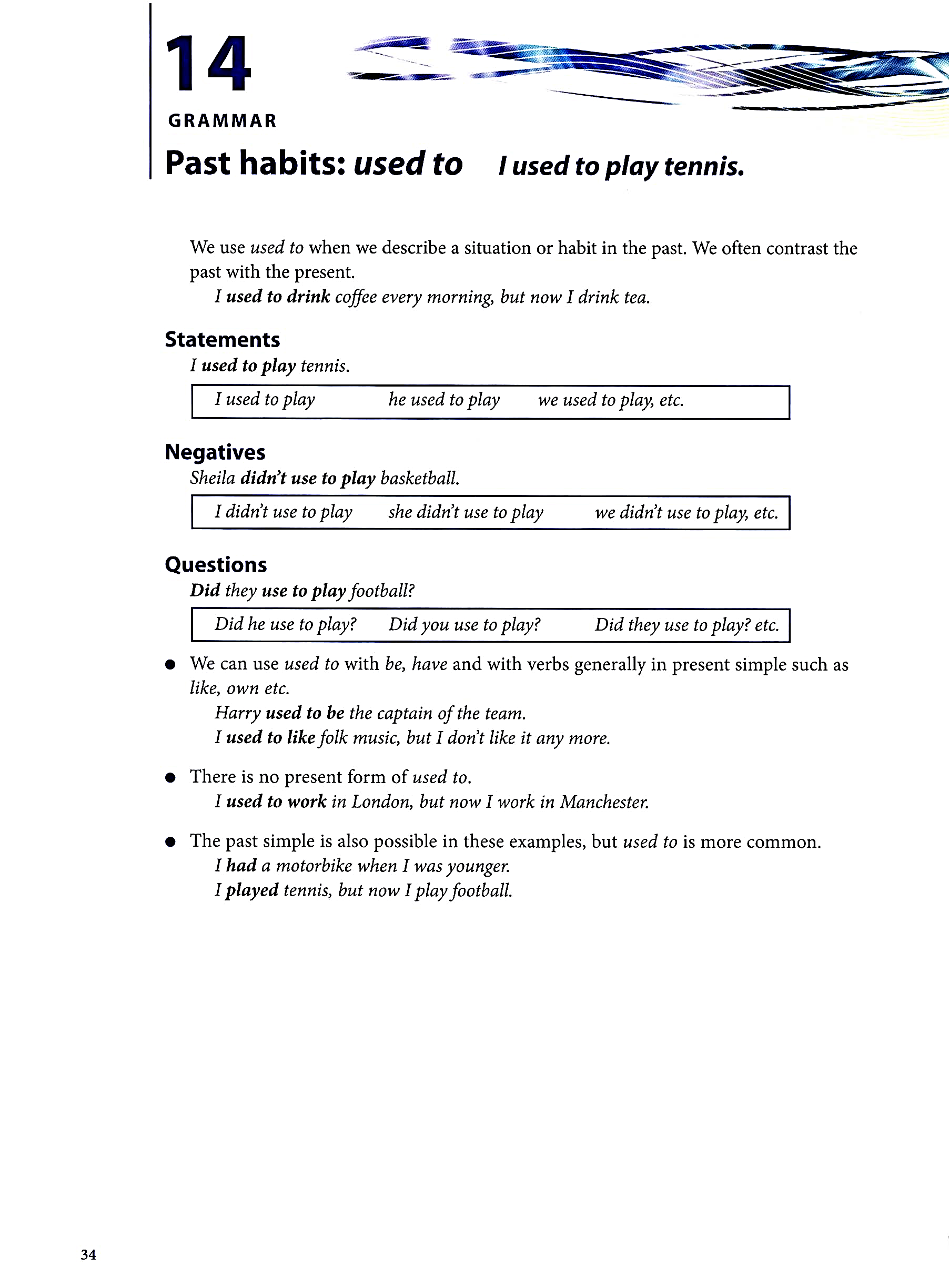 14

GRAMMAR

Past habits: used to I used to play tennis.

We use used to when we describe a situation or habit in the past. We often contrast the past with the present.

I used to drink coffee every morning, but now I drink tea.

Statements

I used to play tennis.

| I used to play | he used to play | we used to play, etc. |
|---|---|---|

Negatives

Sheila didn't use to play basketball.

| I didn't use to play | she didn't use to play | we didn't use to play, etc. |
|---|---|---|

Questions

Did they use to play football?

| Did he use to play? | Did you use to play? | Did they use to play? etc. |
|---|---|---|

● We can use used to with be, have and with verbs generally in present simple such as like, own etc.

Harry used to be the captain of the team.
I used to like folk music, but I don't like it any more.

● There is no present form of used to.

I used to work in London, but now I work in Manchester.

● The past simple is also possible in these examples, but used to is more common.

I had a motorbike when I was younger.
I played tennis, but now I play football.

34